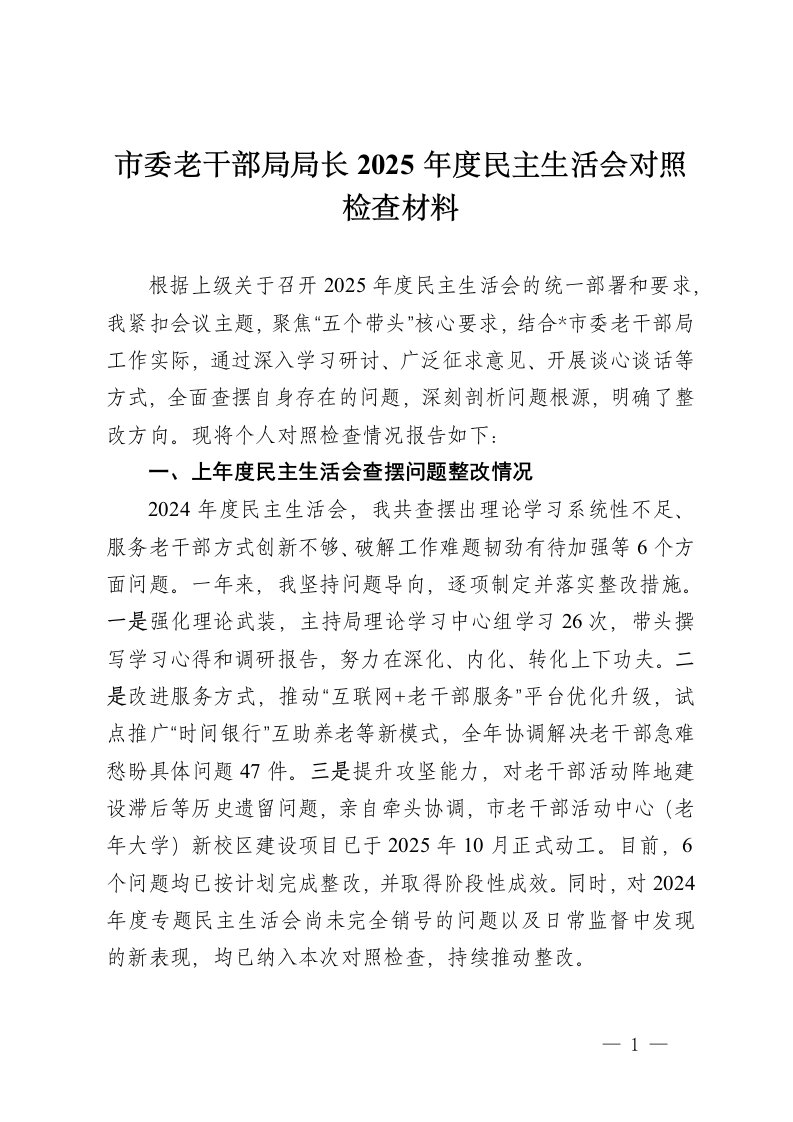 市委老干部局局长 2025 年度民主生活会对照检查材料

根据上级关于召开 2025 年度民主生活会的统一部署和要求，我紧扣会议主题，聚焦“五个带头”核心要求，结合*市委老干部局工作实际，通过深入学习研讨、广泛征求意见、开展谈心谈话等方式，全面查摆自身存在的问题，深刻剖析问题根源，明确了整改方向。现将个人对照检查情况报告如下：

一、上年度民主生活会查摆问题整改情况

2024 年度民主生活会，我共查摆出理论学习系统性不足、服务老干部方式创新不够、破解工作难题韧劲有待加强等 6 个方面问题。一年来，我坚持问题导向，逐项制定并落实整改措施。一是强化理论武装，主持局理论学习中心组学习 26 次，带头撰写学习心得和调研报告，努力在深化、内化、转化上下功夫。二是改进服务方式，推动“互联网+老干部服务”平台优化升级，试点推广“时间银行”互助养老等新模式，全年协调解决老干部急难愁盼具体问题 47 件。三是提升攻坚能力，对老干部活动阵地建设滞后等历史遗留问题，亲自牵头协调，市老干部活动中心（老年大学）新校区建设项目已于 2025 年 10 月正式动工。目前，6 个问题均已按计划完成整改，并取得阶段性成效。同时，对 2024 年度专题民主生活会尚未完全销号的问题以及日常监督中发现的新表现，均已纳入本次对照检查，持续推动整改。

— 1 —